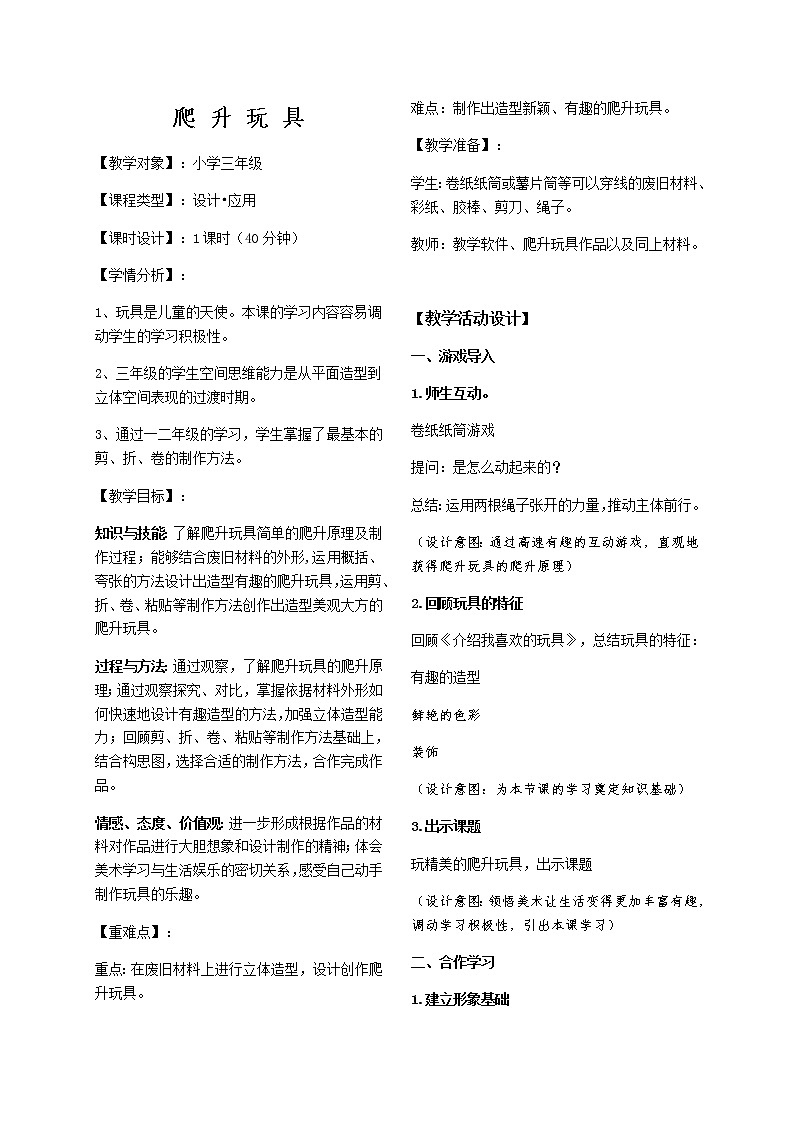 爬 升 玩 具

【教学对象】：小学三年级

【课程类型】：设计•应用

【课时设计】：1课时（40分钟）

【学情分析】：

1、玩具是儿童的天使。本课的学习内容容易调动学生的学习积极性。

2、三年级的学生空间思维能力是从平面造型到立体空间表现的过渡时期。

3、通过一二年级的学习，学生掌握了最基本的剪、折、卷的制作方法。

【教学目标】：

知识与技能 了解爬升玩具简单的爬升原理及制作过程；能够结合废旧材料的外形，运用概括、夸张的方法设计出造型有趣的爬升玩具，运用剪、折、卷、粘贴等制作方法创作出造型美观大方的爬升玩具。

过程与方法 通过观察，了解爬升玩具的爬升原理；通过观察探究、对比，掌握依据材料外形如何快速地设计有趣造型的方法，加强立体造型能力；回顾剪、折、卷、粘贴等制作方法基础上，结合构思图，选择合适的制作方法，合作完成作品。

情感、态度、价值观 进一步形成根据作品的材料对作品进行大胆想象和设计制作的精神；体会美术学习与生活娱乐的密切关系，感受自己动手制作玩具的乐趣。

【重难点】：

重点：在废旧材料上进行立体造型，设计创作爬升玩具。

难点：制作出造型新颖、有趣的爬升玩具。

【教学准备】：

学生：卷纸纸筒或薯片筒等可以穿线的废旧材料、彩纸、胶棒、剪刀、绳子。

教师：教学软件、爬升玩具作品以及同上材料。

【教学活动设计】

一、游戏导入

1.师生互动。

卷纸纸筒游戏

提问：是怎么动起来的？

总结：运用两根绳子张开的力量，推动主体前行。

（设计意图：通过高速有趣的互动游戏，直观地获得爬升玩具的爬升原理）

2.回顾玩具的特征

回顾《介绍我喜欢的玩具》，总结玩具的特征：

有趣的造型

鲜艳的色彩

装饰

（设计意图：为本节课的学习奠定知识基础）

3.出示课题

玩精美的爬升玩具，出示课题

（设计意图：领悟美术让生活变得更加丰富有趣，调动学习积极性，引出本课学习）

二、合作学习

1.建立形象基础